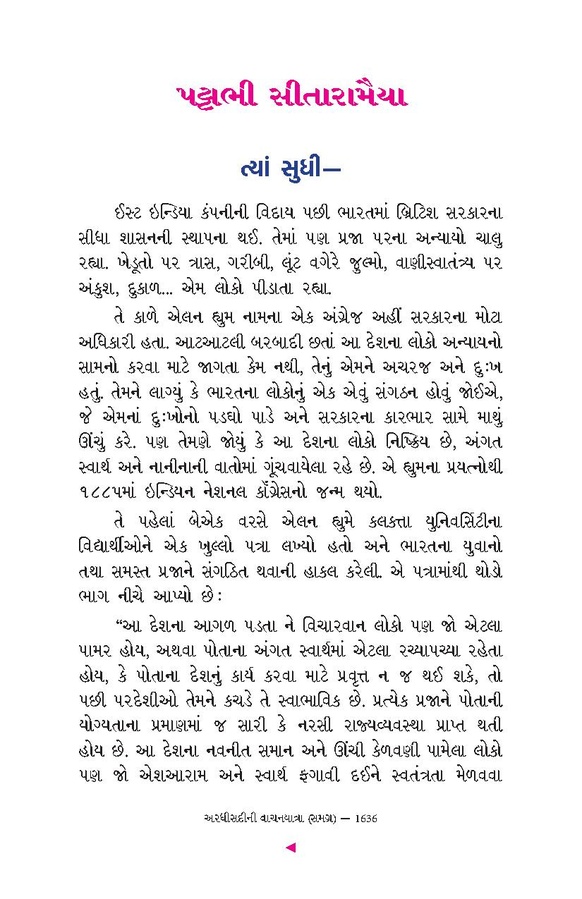 પટ્ટાભી સીતારામૈયા

ત્યાં સુધી—

ઈસ્ટ ઇન્ડિયા કંપનીની વિદાય પછી ભારતમાં બ્રિટિશ સરકારના સીધા શાસનની સ્થાપના થઈ. તેમાં પણ પ્રજા પરના અન્યાયો ચાલુ રહ્યા. ખેડૂતો પર ત્રાસ, ગરીબી, લૂંટ વગેરે જુલ્મો, વાણીસ્વાતંત્ર્ય પર અંકુશ, દુકાળ... એમ લોકો પીડાતા રહ્યા.

તે કાળે એલન હ્યુમ નામના એક અંગ્રેજ અહીં સરકારના મોટા અધિકારી હતા. આટઆટલી બરબાદી છતાં આ દેશના લોકો અન્યાયનો સામનો કરવા માટે જાગતા કેમ નથી, તેનું એમને અચરજ અને દુઃખ હતું. તેમને લાગ્યું કે ભારતના લોકોનું એક એવું સંગઠન હોવું જોઈએ, જે એમનાં દુઃખોનો પડઘો પાડે અને સરકારના કારભાર સામે માથું ઊંચું કરે. પણ તેમણે જોયું કે આ દેશના લોકો નિષ્ક્રિય છે, અંગત સ્વાર્થ અને નાનીનાની વાતોમાં ગૂંચવાયેલા રહે છે. એ હ્યુમના પ્રયત્નોથી ૧૮૮૫માં ઇન્ડિયન નેશનલ કૉંગ્રેસનો જન્મ થયો.

તે પહેલાં બેએક વરસે એલન હ્યુમે કલકત્તા યુનિવર્સિટીના વિદ્યાર્થીઓને એક ખુલ્લો પત્ર લખ્યો હતો અને ભારતના યુવાનો તથા સમસ્ત પ્રજાને સંગઠિત થવાની હાકલ કરેલી. એ પત્રમાંથી થોડો ભાગ નીચે આપ્યો છે :

“આ દેશના આગળ પડતા ને વિચારવાન લોકો પણ જો એટલા પામર હોય, અથવા પોતાના અંગત સ્વાર્થમાં એટલા રચ્યાપચ્યા રહેતા હોય, કે પોતાના દેશનું કાર્ય કરવા માટે પ્રવૃત્ત ન જ થઈ શકે, તો પછી પરદેશીઓ તેમને કચડે તે સ્વાભાવિક છે. પ્રત્યેક પ્રજાને પોતાની યોગ્યતાના પ્રમાણમાં જ સારી કે નરસી રાજ્યવ્યવસ્થા પ્રાપ્ત થતી હોય છે. આ દેશના નવનીત સમાન અને ઊંચી કેળવણી પામેલા લોકો પણ જો એશઆરામ અને સ્વાર્થ ફગાવી દઈને સ્વતંત્રતા મેળવવા

અરધીસદીની વાચનયાત્રા (સમગ્ર) — 1636
◄